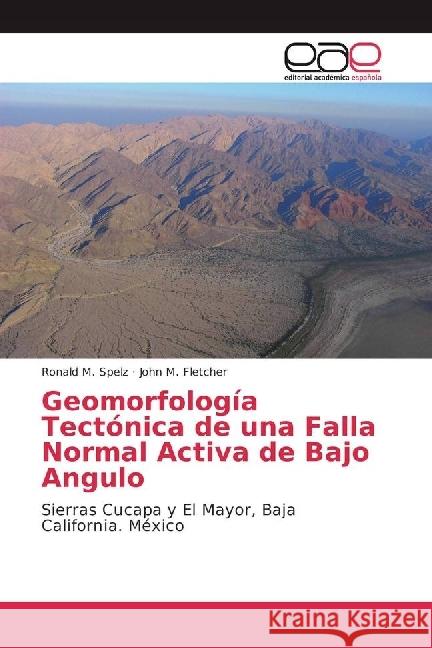 eae
editorial académica española

Ronald M. Spelz · John M. Fletcher

Geomorfología Tectónica de una Falla Normal Activa de Bajo Angulo

Sierras Cucapa y El Mayor, Baja California. México

Kraina Książek